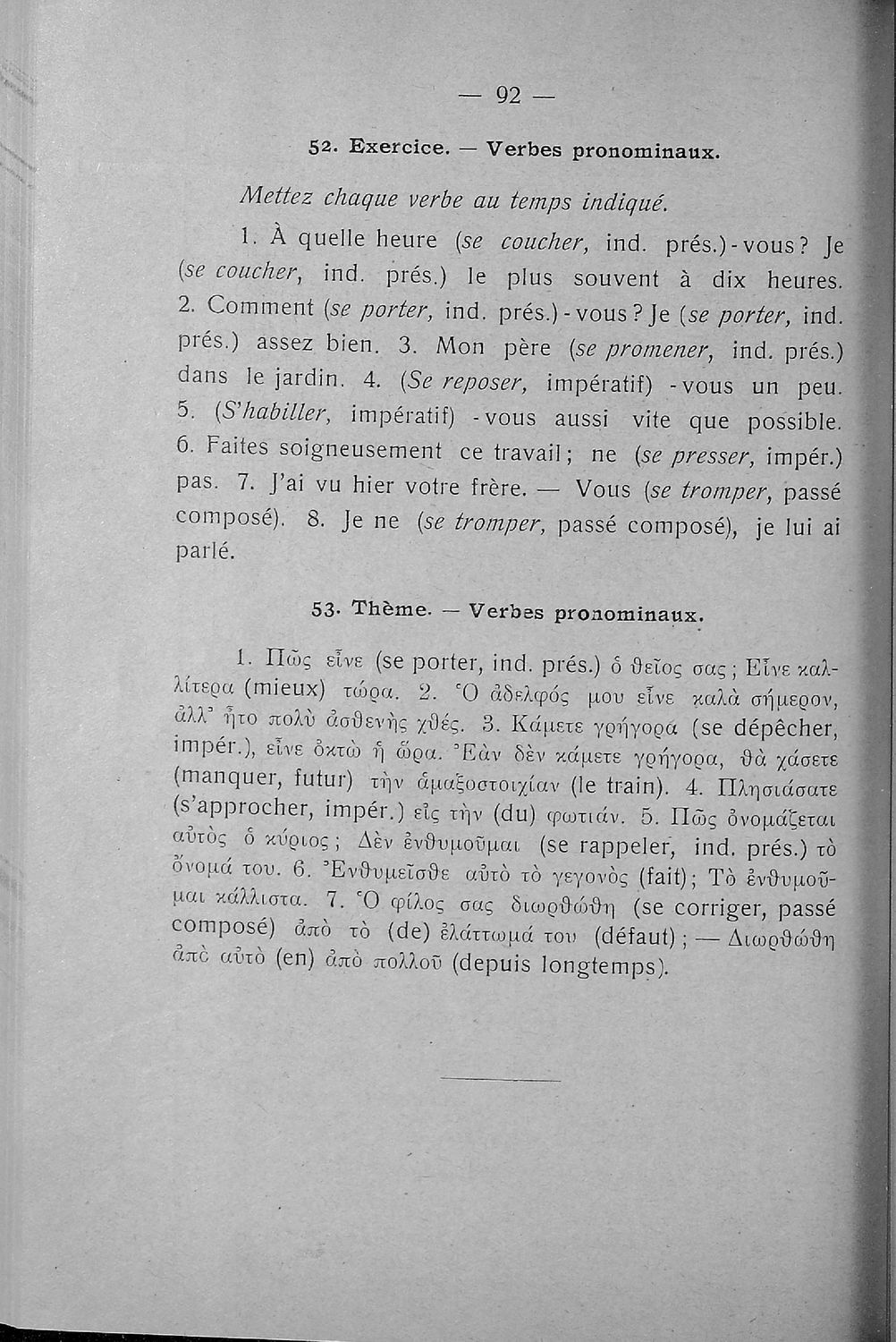 — 92 —

52. Exercice. — Verbes pronominaux.

Mettez chaque verbe au temps indiqué.

1. À quelle heure (se coucher, ind. prés.)-vous? Je (se coucher, ind. prés.) le plus souvent à dix heures. 2. Comment (se porter, ind. prés.)-vous? Je (se porter, ind. prés.) assez bien. 3. Mon père (se promener, ind. prés.) dans le jardin. 4. (Se reposer, impératif) -vous un peu. 5. (S'habiller, impératif) -vous aussi vite que possible. 6. Faites soigneusement ce travail; ne (se presser, impér.) pas. 7. J'ai vu hier votre frère. — Vous (se tromper, passé composé). 8. Je ne (se tromper, passé composé), je lui ai parlé.

53. Thème. — Verbes pronominaux.

1. Πῶς εἶνε (se porter, ind. prés.) ὁ θεῖος σας; Εἶνε καλλίτερα (mieux) τώρα. 2. Ὁ ἀδελφός μου εἶνε καλὰ σήμερον, ἀλλ' ἦτο πολὺ ἀσθενὴς χθές. 3. Κάμετε γρήγορα (se dépêcher, impér.), εἶνε ὀκτὼ ἡ ὥρα. Ἐὰν δὲν κάμετε γρήγορα, θὰ χάσετε (manquer, futur) τὴν ἁμαξοστοιχίαν (le train). 4. Πλησιάσατε (s'approcher, impér.) εἰς τὴν (du) φωτιάν. 5. Πῶς ὀνομάζεται αὐτὸς ὁ κύριος; Δὲν ἐνθυμοῦμαι (se rappeler, ind. prés.) τὸ ὄνομά του. 6. Ἐνθυμεῖσθε αὐτὸ τὸ γεγονὸς (fait); Τὸ ἐνθυμοῦμαι κάλλιστα. 7. Ὁ φίλος σας διωρθώθη (se corriger, passé composé) ἀπὸ τὸ (de) ἐλάττωμά του (défaut); — Διωρθώθη ἀπὸ αὐτὸ (en) ἀπὸ πολλοῦ (depuis longtemps).